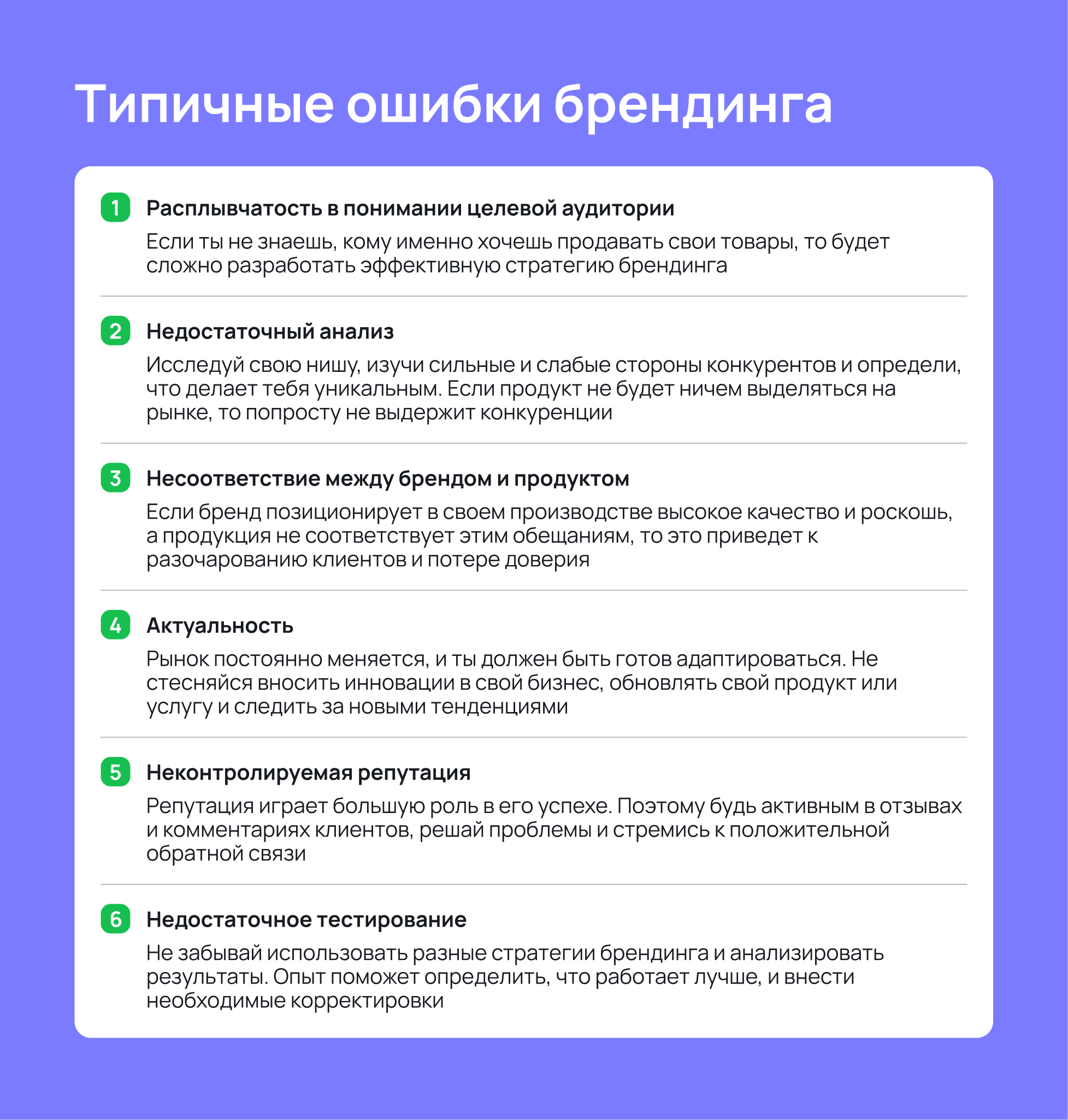 Типичные ошибки брендинга

1 Расплывчатость в понимании целевой аудитории

Если ты не знаешь, кому именно хочешь продавать свои товары, то будет сложно разработать эффективную стратегию брендинга

2 Недостаточный анализ

Исследуй свою нишу, изучи сильные и слабые стороны конкурентов и определи, что делает тебя уникальным. Если продукт не будет ничем выделяться на рынке, то попросту не выдержит конкуренции

3 Несоответствие между брендом и продуктом

Если бренд позиционирует в своем производстве высокое качество и роскошь, а продукция не соответствует этим обещаниям, то это приведет к разочарованию клиентов и потере доверия

4 Актуальность

Рынок постоянно меняется, и ты должен быть готов адаптироваться. Не стесняйся вносить инновации в свой бизнес, обновлять свой продукт или услугу и следить за новыми тенденциями

5 Неконтролируемая репутация

Репутация играет большую роль в его успехе. Поэтому будь активным в отзывах и комментариях клиентов, решай проблемы и стремись к положительной обратной связи

6 Недостаточное тестирование

Не забывай использовать разные стратегии брендинга и анализировать результаты. Опыт поможет определить, что работает лучше, и внести необходимые корректировки